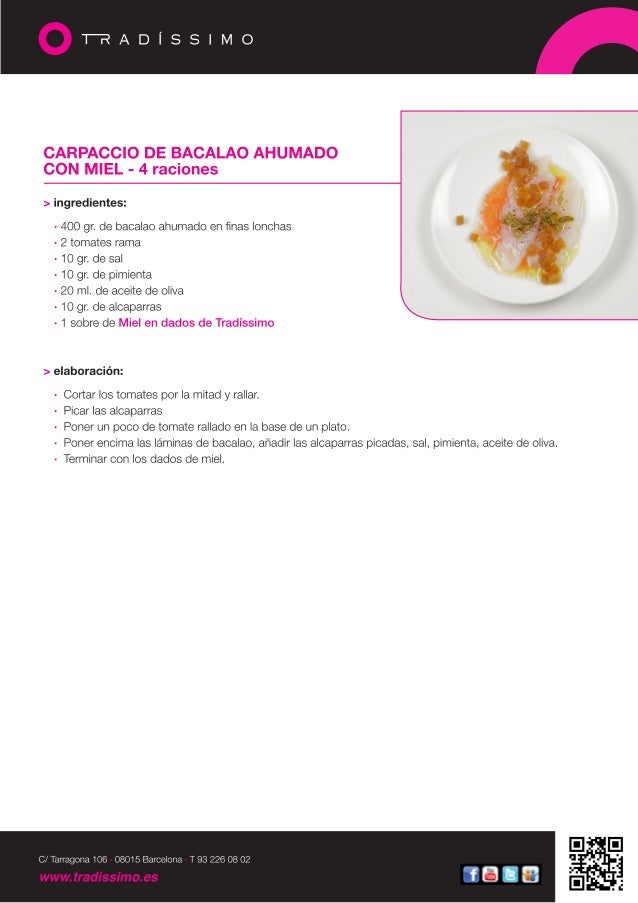 TRADÍSSIMO

CARPACCIO DE BACALAO AHUMADO CON MIEL - 4 raciones

> ingredientes:

· 400 gr. de bacalao ahumado en finas lonchas
· 2 tomates rama
· 10 gr. de sal
· 10 gr. de pimienta
· 20 ml. de aceite de oliva
· 10 gr. de alcaparras
· 1 sobre de Miel en dados de Tradíssimo

> elaboración:

· Cortar los tomates por la mitad y rallar.
· Picar las alcaparras
· Poner un poco de tomate rallado en la base de un plato.
· Poner encima las láminas de bacalao, añadir las alcaparras picadas, sal, pimienta, aceite de oliva.
· Terminar con los dados de miel.

C/ Tarragona 106 · 08015 Barcelona · T 93 226 08 02
www.tradissimo.es